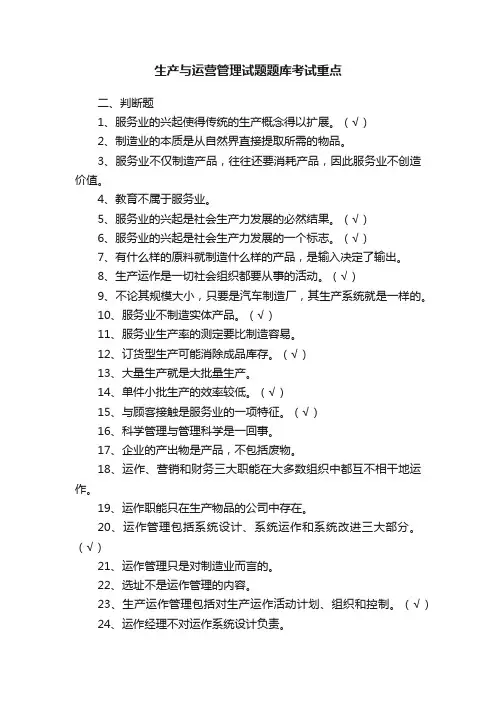 生产与运营管理试题题库考试重点

二、判断题

1、服务业的兴起使得传统的生产概念得以扩展。（√）

2、制造业的本质是从自然界直接提取所需的物品。

3、服务业不仅制造产品，往往还要消耗产品，因此服务业不创造价值。

4、教育不属于服务业。

5、服务业的兴起是社会生产力发展的必然结果。（√）

6、服务业的兴起是社会生产力发展的一个标志。（√）

7、有什么样的原料就制造什么样的产品，是输入决定了输出。

8、生产运作是一切社会组织都要从事的活动。（√）

9、不论其规模大小，只要是汽车制造厂，其生产系统就是一样的。

10、服务业不制造实体产品。（√）

11、服务业生产率的测定要比制造容易。

12、订货型生产可能消除成品库存。（√）

13、大量生产就是大批量生产。

14、单件小批生产的效率较低。（√）

15、与顾客接触是服务业的一项特征。（√）

16、科学管理与管理科学是一回事。

17、企业的产出物是产品，不包括废物。

18、运作、营销和财务三大职能在大多数组织中都互不相干地运作。

19、运作职能只在生产物品的公司中存在。

20、运作管理包括系统设计、系统运作和系统改进三大部分。（√）

21、运作管理只是对制造业而言的。

22、选址不是运作管理的内容。

23、生产运作管理包括对生产运作活动计划、组织和控制。（√）

24、运作经理不对运作系统设计负责。